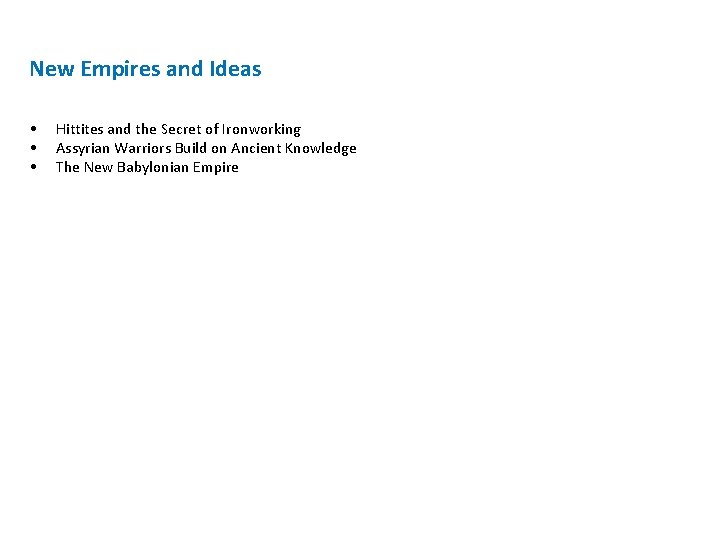 New Empires and Ideas

• Hittites and the Secret of Ironworking
• Assyrian Warriors Build on Ancient Knowledge
• The New Babylonian Empire